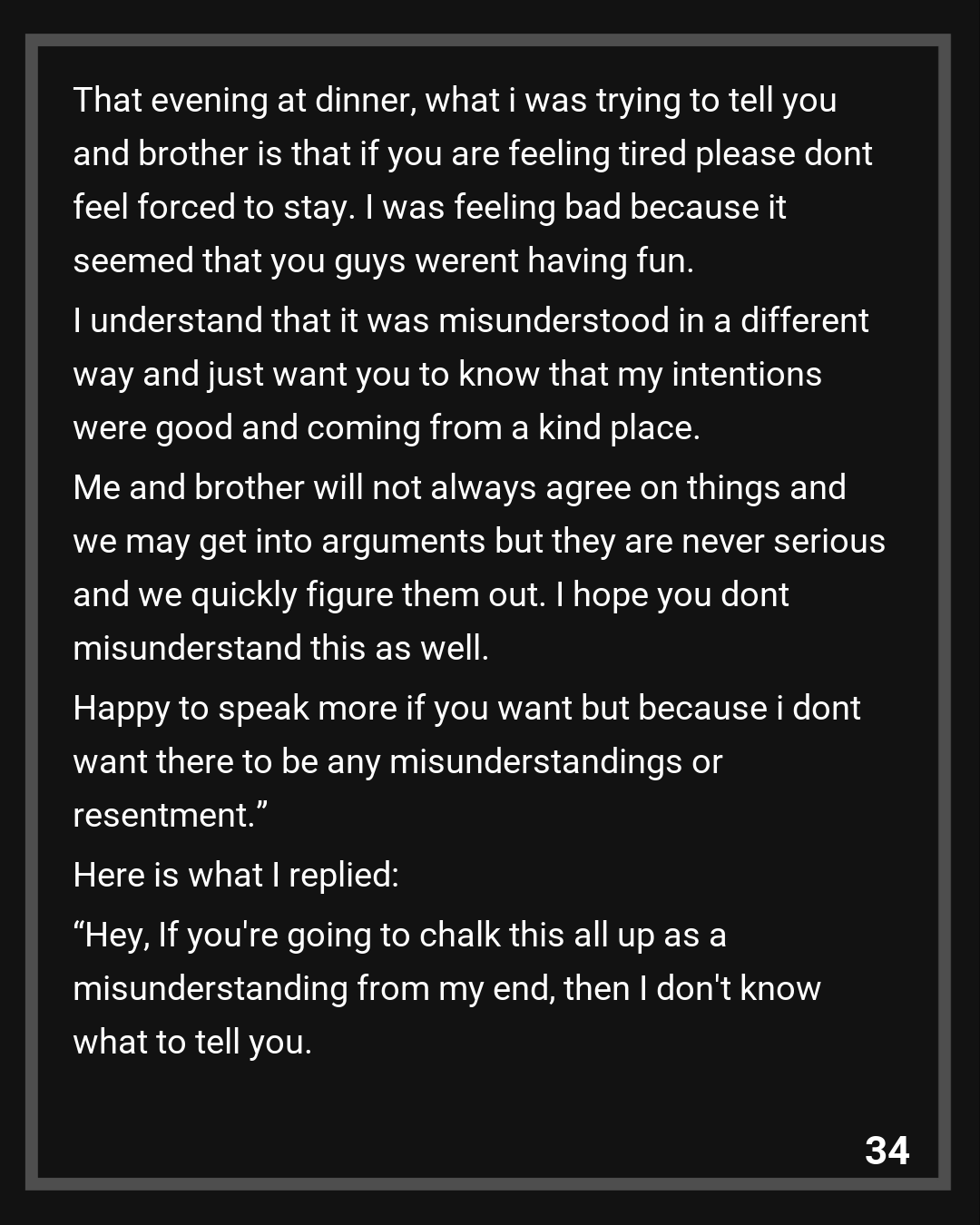 That evening at dinner, what i was trying to tell you and brother is that if you are feeling tired please dont feel forced to stay. I was feeling bad because it seemed that you guys werent having fun.

I understand that it was misunderstood in a different way and just want you to know that my intentions were good and coming from a kind place.

Me and brother will not always agree on things and we may get into arguments but they are never serious and we quickly figure them out. I hope you dont misunderstand this as well.

Happy to speak more if you want but because i dont want there to be any misunderstandings or resentment."

Here is what I replied:

"Hey, If you're going to chalk this all up as a misunderstanding from my end, then I don't know what to tell you.

34